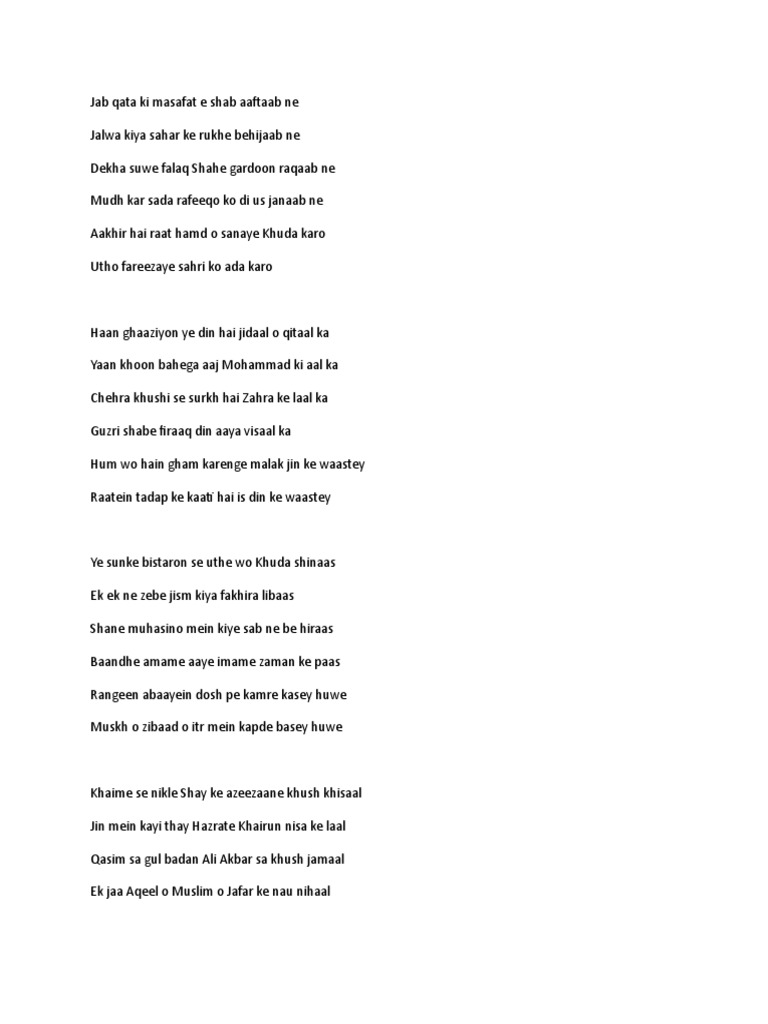 Jab qata ki masafat e shab aaftaab ne

Jalwa kiya sahar ke rukhe behijaab ne

Dekha suwe falaq Shahe gardoon raqaab ne

Mudh kar sada rafeeqo ko di us janaab ne

Aakhir hai raat hamd o sanaye Khuda karo

Utho fareezaye sahri ko ada karo

Haan ghaaziyon ye din hai jidaal o qitaal ka

Yaan khoon bahega aaj Mohammad ki aal ka

Chehra khushi se surkh hai Zahra ke laal ka

Guzri shabe firaaq din aaya visaal ka

Hum wo hain gham karenge malak jin ke waastey

Raatein tadap ke kaati hai is din ke waastey

Ye sunke bistaron se uthe wo Khuda shinaas

Ek ek ne zebe jism kiya fakhira libaas

Shane muhasino mein kiye sab ne be hiraas

Baandhe amame aaye imame zaman ke paas

Rangeen abaayein dosh pe kamre kasey huwe

Muskh o zibaad o itr mein kapde basey huwe

Khaime se nikle Shay ke azeezaane khush khisaal

Jin mein kayi thay Hazrate Khairun nisa ke laal

Qasim sa gul badan Ali Akbar sa khush jamaal

Ek jaa Aqeel o Muslim o Jafar ke nau nihaal